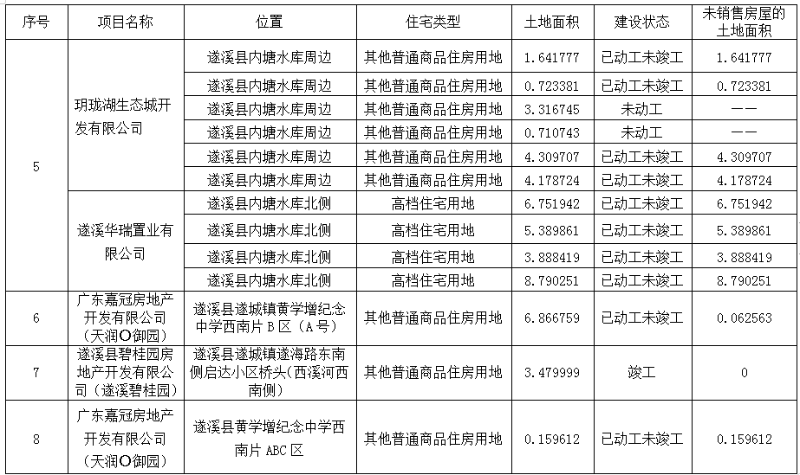 | 序号 | 项目名称 | 位置 | 住宅类型 | 土地面积 | 建设状态 | 未销售房屋的土地面积 |
|---|---|---|---|---|---|---|
| 5 | 玥珑湖生态城开发有限公司 | 遂溪县内塘水库周边 | 其他普通商品住房用地 | 1.641777 | 已动工未竣工 | 1.641777 |
| | | 遂溪县内塘水库周边 | 其他普通商品住房用地 | 0.723381 | 已动工未竣工 | 0.723381 |
| | | 遂溪县内塘水库周边 | 其他普通商品住房用地 | 3.316745 | 未动工 | —— |
| | | 遂溪县内塘水库周边 | 其他普通商品住房用地 | 0.710743 | 未动工 | —— |
| | | 遂溪县内塘水库周边 | 其他普通商品住房用地 | 4.309707 | 已动工未竣工 | 4.309707 |
| | | 遂溪县内塘水库周边 | 其他普通商品住房用地 | 4.178724 | 已动工未竣工 | 4.178724 |
| | 遂溪华瑞置业有限公司 | 遂溪县内塘水库北侧 | 高档住宅用地 | 6.751942 | 已动工未竣工 | 6.751942 |
| | | 遂溪县内塘水库北侧 | 高档住宅用地 | 5.389861 | 已动工未竣工 | 5.389861 |
| | | 遂溪县内塘水库北侧 | 高档住宅用地 | 3.888419 | 已动工未竣工 | 3.888419 |
| | | 遂溪县内塘水库北侧 | 高档住宅用地 | 8.790251 | 已动工未竣工 | 8.790251 |
| 6 | 广东嘉冠房地产开发有限公司（天润〇御园） | 遂溪县遂城镇黄学增纪念中学西南片 B 区（A 号） | 其他普通商品住房用地 | 6.866759 | 已动工未竣工 | 0.062563 |
| 7 | 遂溪县碧桂园房地产开发有限公司（遂溪碧桂园） | 遂溪县遂城镇遂海路东南侧启达小区桥头（西溪河西南侧） | 其他普通商品住房用地 | 3.479999 | 竣工 | 0 |
| 8 | 广东嘉冠房地产开发有限公司（天润〇御园） | 遂溪县黄学增纪念中学西南片 ABC 区 | 其他普通商品住房用地 | 0.159612 | 已动工未竣工 | 0.159612 |